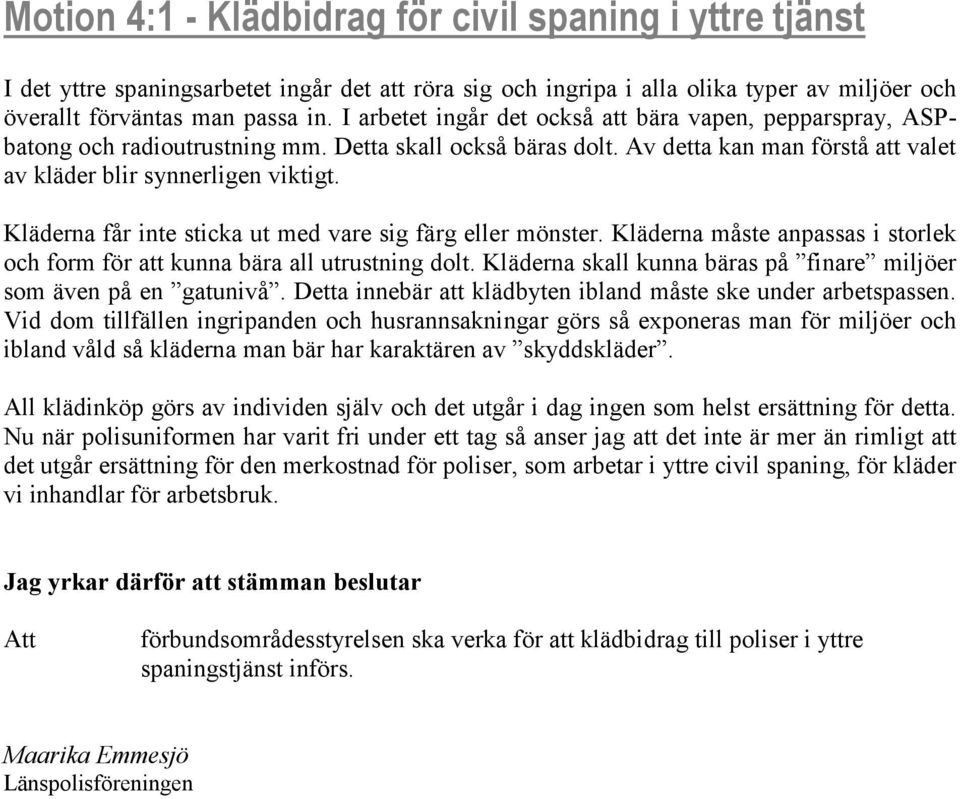 Motion 4:1 - Klädbidrag för civil spaning i yttre tjänst

I det yttre spaningsarbetet ingår det att röra sig och ingripa i alla olika typer av miljöer och överallt förväntas man passa in. I arbetet ingår det också att bära vapen, pepparspray, ASP-batong och radioutrustning mm. Detta skall också bäras dolt. Av detta kan man förstå att valet av kläder blir synnerligen viktigt.

Kläderna får inte sticka ut med vare sig färg eller mönster. Kläderna måste anpassas i storlek och form för att kunna bära all utrustning dolt. Kläderna skall kunna bäras på ”finare” miljöer som även på en ”gatunivå”. Detta innebär att klädbyten ibland måste ske under arbetspassen. Vid dom tillfällen ingripanden och husrannsakningar görs så exponeras man för miljöer och ibland våld så kläderna man bär har karaktären av ”skyddskläder”.

All klädinköp görs av individen själv och det utgår i dag ingen som helst ersättning för detta. Nu när polisuniformen har varit fri under ett tag så anser jag att det inte är mer än rimligt att det utgår ersättning för den merkostnad för poliser, som arbetar i yttre civil spaning, för kläder vi inhandlar för arbetsbruk.

Jag yrkar därför att stämman beslutar

Att förbundsområdesstyrelsen ska verka för att klädbidrag till poliser i yttre spaningstjänst införs.

Maarika Emmesjö
Länspolisföreningen